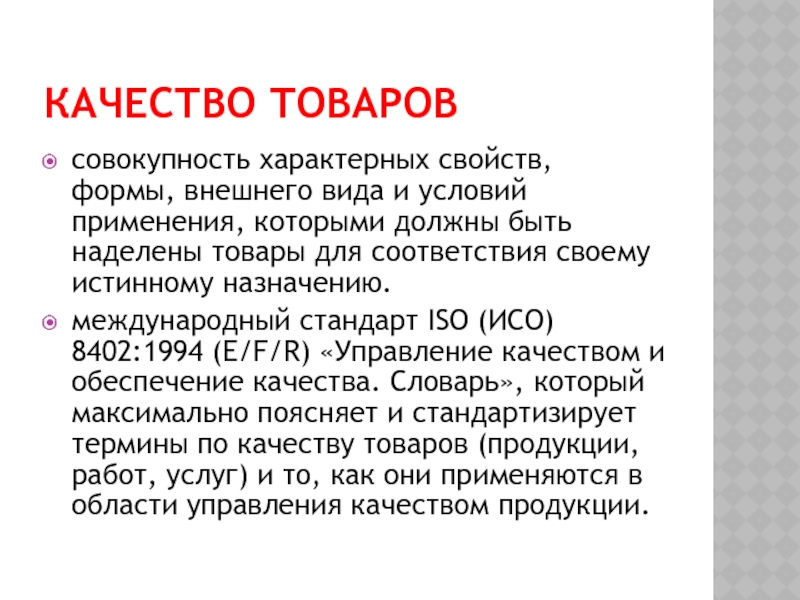 КАЧЕСТВО ТОВАРОВ

совокупность характерных свойств, формы, внешнего вида и условий применения, которыми должны быть наделены товары для соответствия своему истинному назначению.

международный стандарт ISO (ИСО) 8402:1994 (E/F/R) «Управление качеством и обеспечение качества. Словарь», который максимально поясняет и стандартизирует термины по качеству товаров (продукции, работ, услуг) и то, как они применяются в области управления качеством продукции.